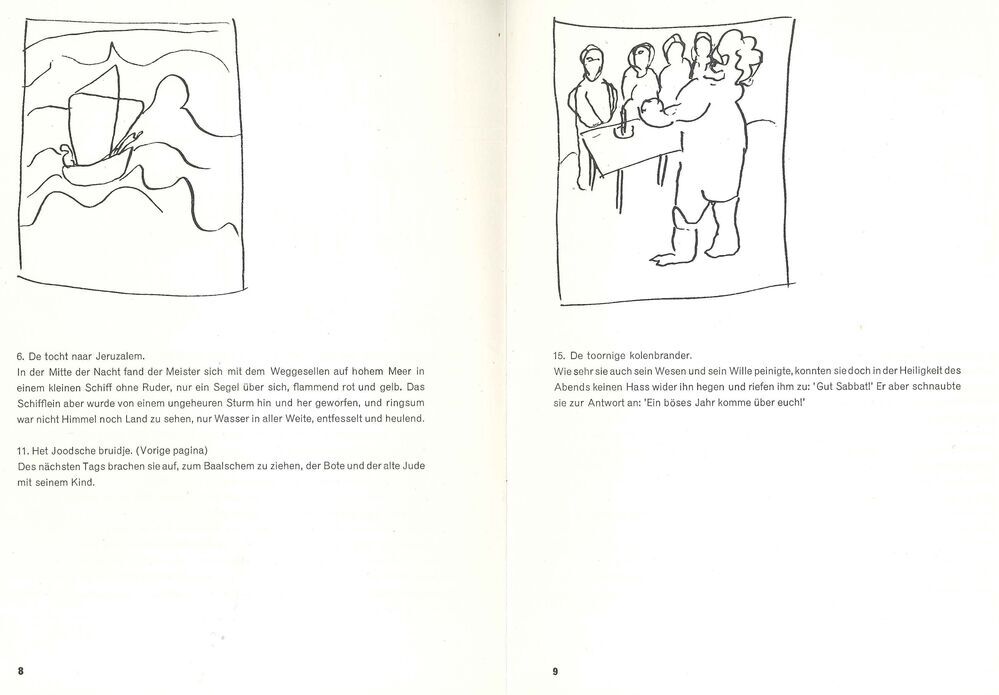 6. De tocht naar Jeruzalem.
In der Mitte der Nacht fand der Meister sich mit dem Weggesellen auf hohem Meer in einem kleinen Schiff ohne Ruder, nur ein Segel über sich, flammend rot und gelb. Das Schifflein aber wurde von einem ungeheuren Sturm hin und her geworfen, und ringsum war nicht Himmel noch Land zu sehen, nur Wasser in aller Weite, entfesselt und heulend.

11. Het Joodsche bruidje. (Vorige pagina)
Des nächsten Tags brachen sie auf, zum Baalschem zu ziehen, der Bote und der alte Jude mit seinem Kind.

8

15. De toornige kolenbrander.
Wie sehr sie auch sein Wesen und sein Wille peinigte, konnten sie doch in der Heiligkeit des Abends keinen Hass wider ihn hegen und riefen ihm zu: 'Gut Sabbat!' Er aber schnaubte sie zur Antwort an: 'Ein böses Jahr komme über euch!'

9